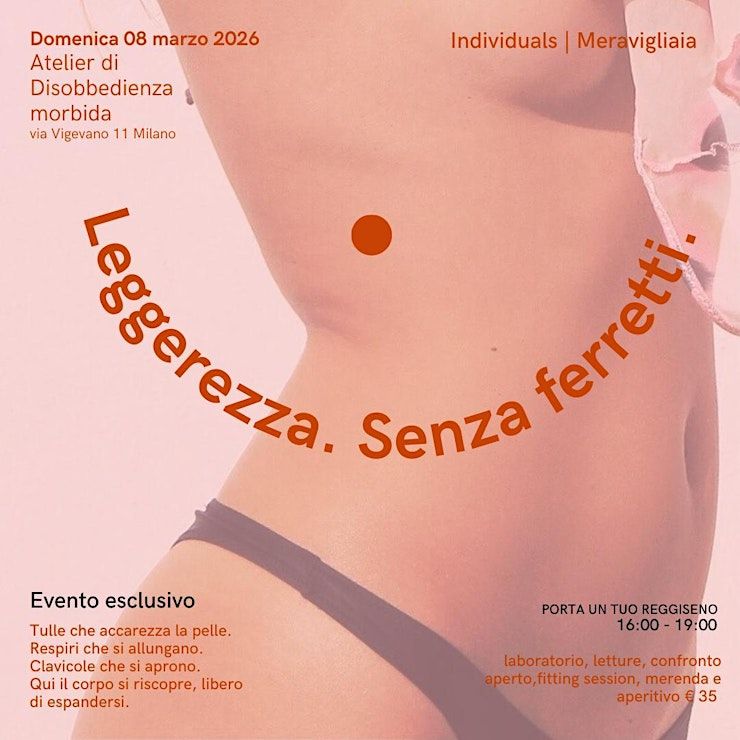 Domenica 08 marzo 2026
Atelier di Disobbedienza morbida
via Vigevano 11 Milano

Individuals | Meravigliaia

Leggerezza. Senza ferretti.

Evento esclusivo

Tulle che accarezza la pelle.
Respiri che si allungano.
Clavicole che si aprono.
Qui il corpo si riscopre, libero di espandersi.

PORTA UN TUO REGGISENO
16:00 - 19:00

laboratorio, letture, confronto aperto,fitting session, merenda e aperitivo € 35